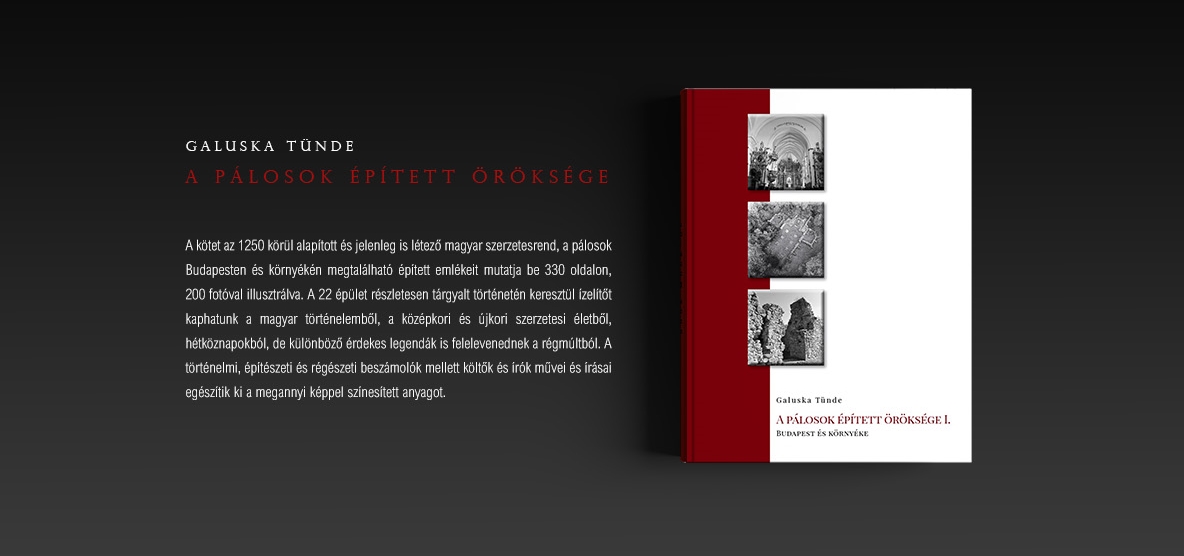 GALUSKA TÜNDE

A PÁLOSOK ÉPÍTETT ÖRÖKSÉGE

A kötet az 1250 körül alapított és jelenleg is létező magyar szerzetesrend, a pálosok Budapesten és környékén megtalálható épített emlékeit mutatja be 330 oldalon, 200 fotóval illusztrálva. A 22 épület részletesen tárgyalt történetén keresztül ízelítőt kaphatunk a magyar történelemből, a középkori és újkori szerzetesi életből, hétköznapokból, de különböző érdekes legendák is felelevenednek a régmúltból. A történelmi, építészeti és régészeti beszámolók mellett költők és írók művei és írásai egészítik ki a megannyi képpel színesített anyagot.

Galuska Tünde

A PÁLOSOK ÉPÍTETT ÖRÖKSÉGE I.
BUDAPEST ÉS KÖRNYÉKE